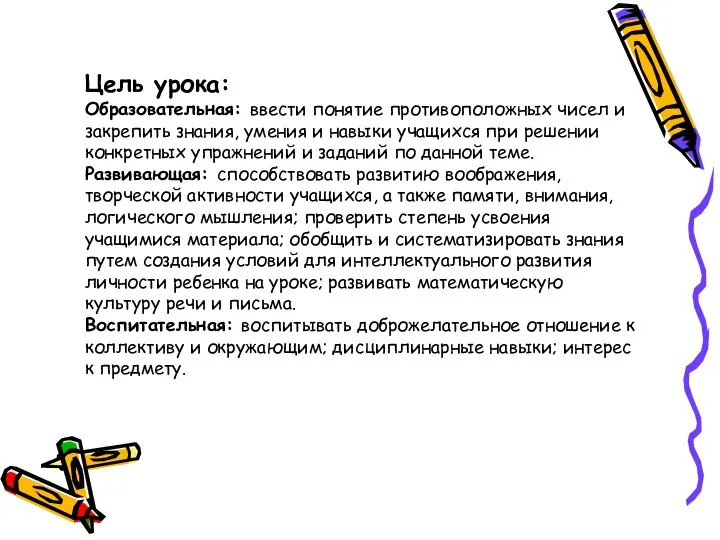 Цель урока:
Образовательная: ввести понятие противоположных чисел и закрепить знания, умения и навыки учащихся при решении конкретных упражнений и заданий по данной теме.
Развивающая: способствовать развитию воображения, творческой активности учащихся, а также памяти, внимания, логического мышления; проверить степень усвоения учащимися материала; обобщить и систематизировать знания путем создания условий для интеллектуального развития личности ребенка на уроке; развивать математическую культуру речи и письма.
Воспитательная: воспитывать доброжелательное отношение к коллективу и окружающим; дисциплинарные навыки; интерес к предмету.